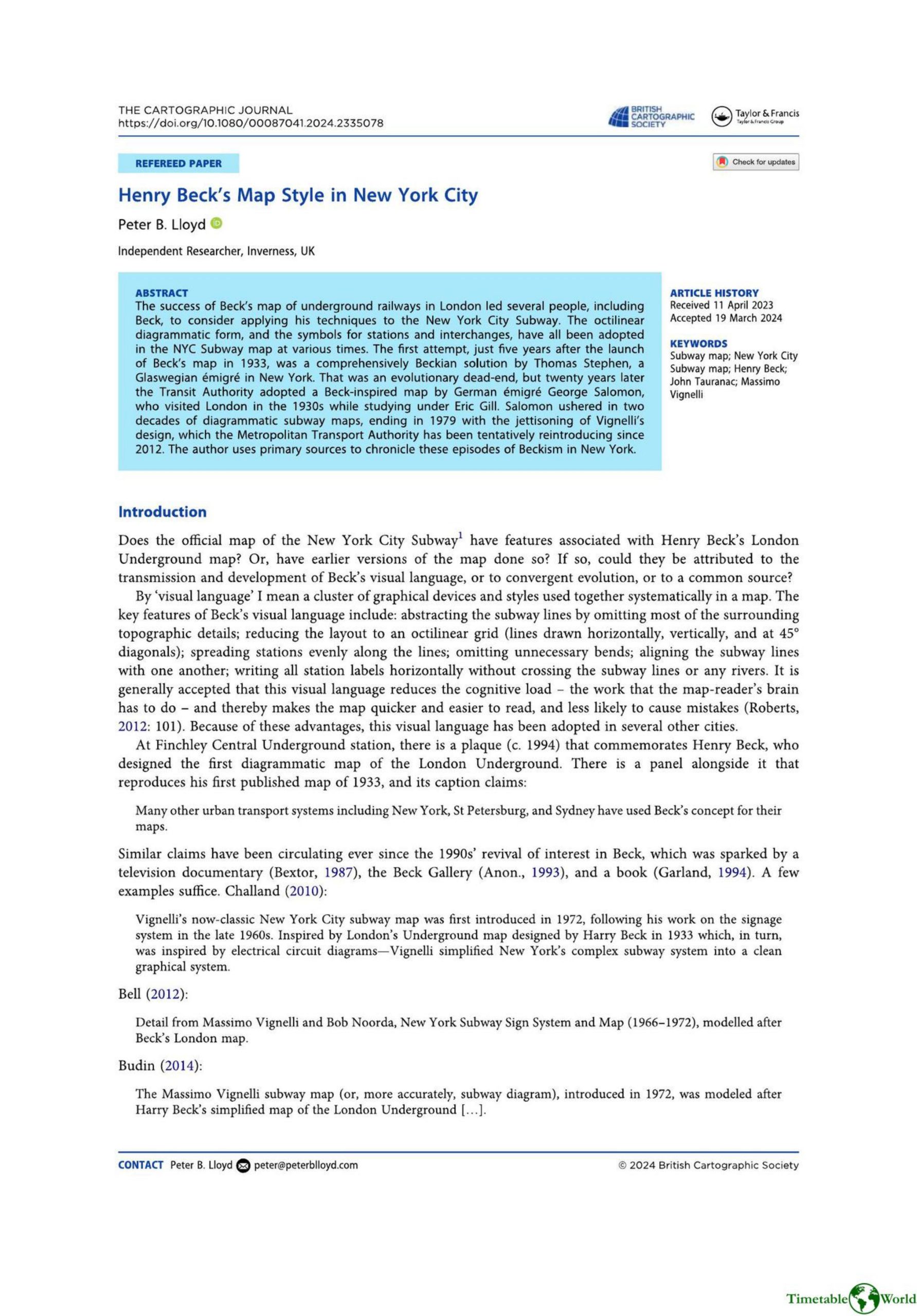 THE CARTOGRAPHIC JOURNAL
https://doi.org/10.1080/00087041.2024.2335078

BRITISH CARTOGRAPHIC SOCIETY

Taylor & Francis
Taylor & Francis Group

REFEREED PAPER

Check for updates

Henry Beck's Map Style in New York City

Peter B. Lloyd

Independent Researcher, Inverness, UK

ABSTRACT
The success of Beck's map of underground railways in London led several people, including Beck, to consider applying his techniques to the New York City Subway. The octilinear diagrammatic form, and the symbols for stations and interchanges, have all been adopted in the NYC Subway map at various times. The first attempt, just five years after the launch of Beck's map in 1933, was a comprehensively Beckian solution by Thomas Stephen, a Glaswegian émigré in New York. That was an evolutionary dead-end, but twenty years later the Transit Authority adopted a Beck-inspired map by German émigré George Salomon, who visited London in the 1930s while studying under Eric Gill. Salomon ushered in two decades of diagrammatic subway maps, ending in 1979 with the jettisoning of Vignelli's design, which the Metropolitan Transport Authority has been tentatively reintroducing since 2012. The author uses primary sources to chronicle these episodes of Beckism in New York.

ARTICLE HISTORY
Received 11 April 2023
Accepted 19 March 2024

KEYWORDS
Subway map; New York City Subway map; Henry Beck; John Tauranac; Massimo Vignelli

Introduction

Does the official map of the New York City Subway$^1$ have features associated with Henry Beck's London Underground map? Or, have earlier versions of the map done so? If so, could they be attributed to the transmission and development of Beck's visual language, or to convergent evolution, or to a common source?

By 'visual language' I mean a cluster of graphical devices and styles used together systematically in a map. The key features of Beck's visual language include: abstracting the subway lines by omitting most of the surrounding topographic details; reducing the layout to an octilinear grid (lines drawn horizontally, vertically, and at 45° diagonals); spreading stations evenly along the lines; omitting unnecessary bends; aligning the subway lines with one another; writing all station labels horizontally without crossing the subway lines or any rivers. It is generally accepted that this visual language reduces the cognitive load – the work that the map-reader's brain has to do – and thereby makes the map quicker and easier to read, and less likely to cause mistakes (Roberts, 2012: 101). Because of these advantages, this visual language has been adopted in several other cities.

At Finchley Central Underground station, there is a plaque (c. 1994) that commemorates Henry Beck, who designed the first diagrammatic map of the London Underground. There is a panel alongside it that reproduces his first published map of 1933, and its caption claims:

Many other urban transport systems including New York, St Petersburg, and Sydney have used Beck's concept for their maps.

Similar claims have been circulating ever since the 1990s' revival of interest in Beck, which was sparked by a television documentary (Bextor, 1987), the Beck Gallery (Anon., 1993), and a book (Garland, 1994). A few examples suffice. Challand (2010):

Vignelli's now-classic New York City subway map was first introduced in 1972, following his work on the signage system in the late 1960s. Inspired by London's Underground map designed by Harry Beck in 1933 which, in turn, was inspired by electrical circuit diagrams—Vignelli simplified New York's complex subway system into a clean graphical system.

Bell (2012):

Detail from Massimo Vignelli and Bob Noorda, New York Subway Sign System and Map (1966–1972), modelled after Beck's London map.

Budin (2014):

The Massimo Vignelli subway map (or, more accurately, subway diagram), introduced in 1972, was modeled after Harry Beck's simplified map of the London Underground [...].

CONTACT Peter B. Lloyd peter@peterblloyd.com

© 2024 British Cartographic Society

Timetable World